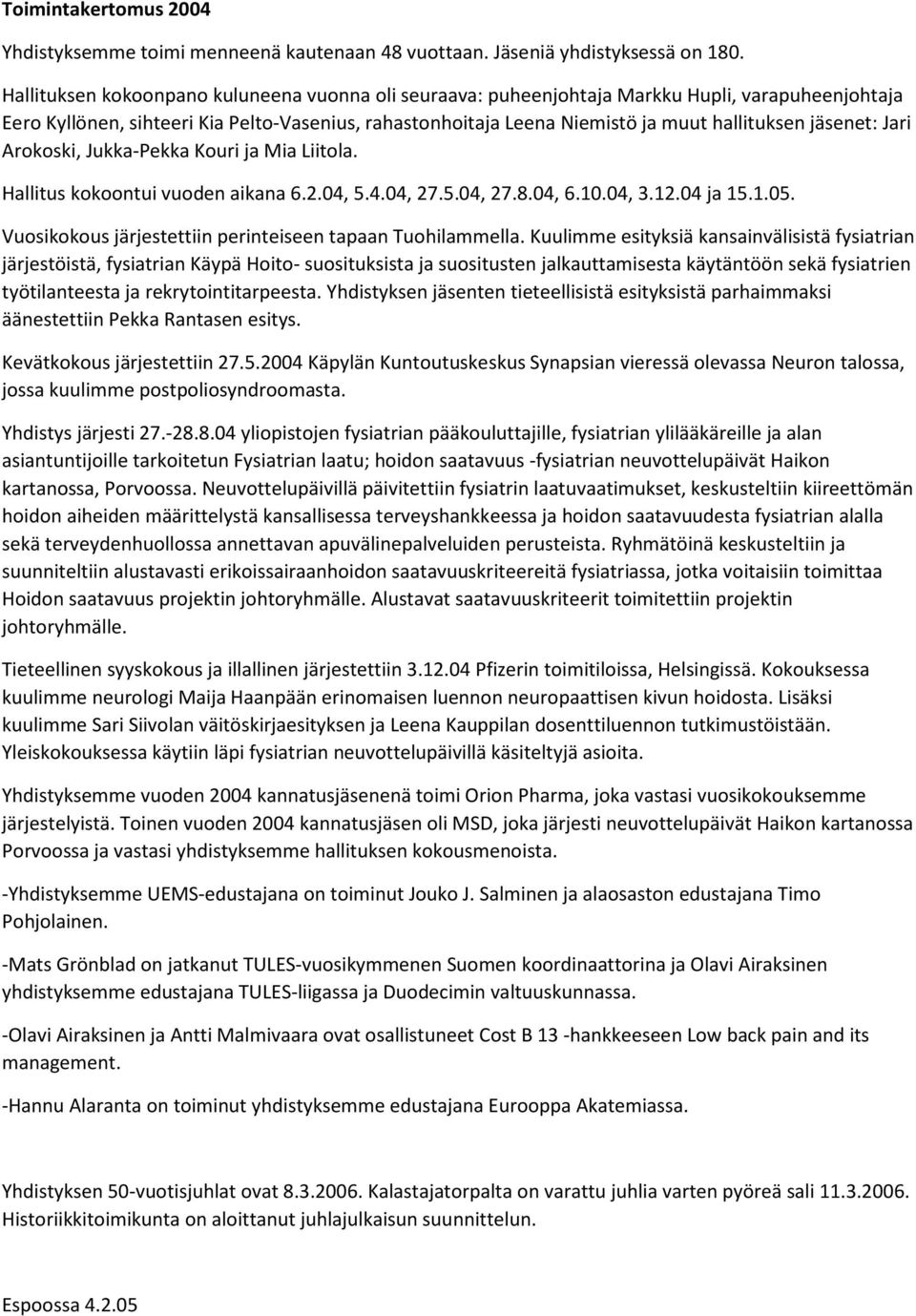 Toimintakertomus 2004

Yhdistyksemme toimi menneenä kautenaan 48 vuottaan. Jäseniä yhdistyksessä on 180.

Hallituksen kokoonpano kuluneena vuonna oli seuraava: puheenjohtaja Markku Hupli, varapuheenjohtaja Eero Kyllönen, sihteeri Kia Pelto-Vasenius, rahastonhoitaja Leena Niemistö ja muut hallituksen jäsenet: Jari Arokoski, Jukka-Pekka Kouri ja Mia Liitola.

Hallitus kokoontui vuoden aikana 6.2.04, 5.4.04, 27.5.04, 27.8.04, 6.10.04, 3.12.04 ja 15.1.05.

Vuosikokous järjestettiin perinteiseen tapaan Tuohilammella. Kuulimme esityksiä kansainvälisistä fysiatrian järjestöistä, fysiatrian Käypä Hoito- suosituksista ja suositusten jalkauttamisesta käytäntöön sekä fysiatrien työtilanteesta ja rekrytointitarpeesta. Yhdistyksen jäsenten tieteellisistä esityksistä parhaimmaksi äänestettiin Pekka Rantasen esitys.

Kevätkokous järjestettiin 27.5.2004 Käpylän Kuntoutuskeskus Synapsian vieressä olevassa Neuron talossa, jossa kuulimme postpoliosyndroomasta.

Yhdistys järjesti 27.-28.8.04 yliopistojen fysiatrian pääkouluttajille, fysiatrian ylilääkäreille ja alan asiantuntijoille tarkoitetun Fysiatrian laatu; hoidon saatavuus -fysiatrian neuvottelupäivät Haikon kartanossa, Porvoossa. Neuvottelupäivillä päivitettiin fysiatrin laatuvaatimukset, keskusteltiin kiireettömän hoidon aiheiden määrittelystä kansallisessa terveyshankkeessa ja hoidon saatavuudesta fysiatrian alalla sekä terveydenhuollossa annettavan apuvälinepalveluiden perusteista. Ryhmätöinä keskusteltiin ja suunniteltiin alustavasti erikoissairaanhoidon saatavuuskriteereitä fysiatriassa, jotka voitaisiin toimittaa Hoidon saatavuus projektin johtoryhmälle. Alustavat saatavuuskriteerit toimitettiin projektin johtoryhmälle.

Tieteellinen syyskokous ja illallinen järjestettiin 3.12.04 Pfizerin toimitiloissa, Helsingissä. Kokouksessa kuulimme neurologi Maija Haanpään erinomaisen luennon neuropaattisen kivun hoidosta. Lisäksi kuulimme Sari Siivolan väitöskirjaesityksen ja Leena Kauppilan dosenttiluennon tutkimustöistään. Yleiskokouksessa käytiin läpi fysiatrian neuvottelupäivillä käsiteltyjä asioita.

Yhdistyksemme vuoden 2004 kannatusjäsenenä toimi Orion Pharma, joka vastasi vuosikokouksemme järjestelyistä. Toinen vuoden 2004 kannatusjäsen oli MSD, joka järjesti neuvottelupäivät Haikon kartanossa Porvoossa ja vastasi yhdistyksemme hallituksen kokousmenoista.

-Yhdistyksemme UEMS-edustajana on toiminut Jouko J. Salminen ja alaosaston edustajana Timo Pohjolainen.

-Mats Grönblad on jatkanut TULES-vuosikymmenen Suomen koordinaattorina ja Olavi Airaksinen yhdistyksemme edustajana TULES-liigassa ja Duodecimin valtuuskunnassa.

-Olavi Airaksinen ja Antti Malmivaara ovat osallistuneet Cost B 13 -hankkeeseen Low back pain and its management.

-Hannu Alaranta on toiminut yhdistyksemme edustajana Eurooppa Akatemiassa.

Yhdistyksen 50-vuotisjuhlat ovat 8.3.2006. Kalastajatorpalta on varattu juhlia varten pyöreä sali 11.3.2006. Historiikkitoimikunta on aloittanut juhlajulkaisun suunnittelun.

Espoossa 4.2.05